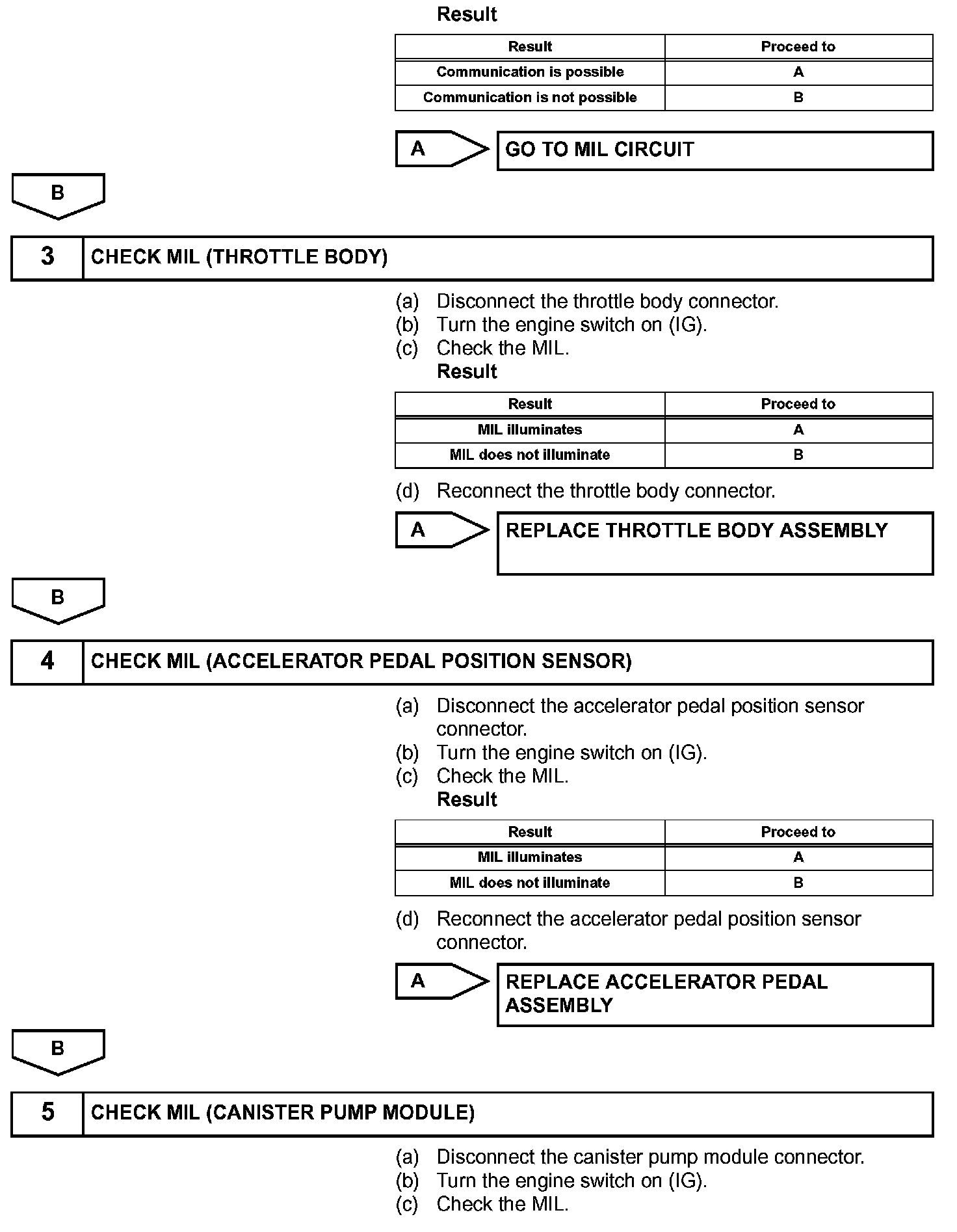 Result

| Result | Proceed to |
|---|---|
| Communication is possible | A |
| Communication is not possible | B |

A

GO TO MIL CIRCUIT

B

3

CHECK MIL (THROTTLE BODY)

(a) Disconnect the throttle body connector.
(b) Turn the engine switch on (IG).
(c) Check the MIL.
Result

| Result | Proceed to |
|---|---|
| MIL illuminates | A |
| MIL does not illuminate | B |

(d) Reconnect the throttle body connector.

A

REPLACE THROTTLE BODY ASSEMBLY

B

4

CHECK MIL (ACCELERATOR PEDAL POSITION SENSOR)

(a) Disconnect the accelerator pedal position sensor connector.
(b) Turn the engine switch on (IG).
(c) Check the MIL.
Result

| Result | Proceed to |
|---|---|
| MIL illuminates | A |
| MIL does not illuminate | B |

(d) Reconnect the accelerator pedal position sensor connector.

A

REPLACE ACCELERATOR PEDAL ASSEMBLY

B

5

CHECK MIL (CANISTER PUMP MODULE)

(a) Disconnect the canister pump module connector.
(b) Turn the engine switch on (IG).
(c) Check the MIL.